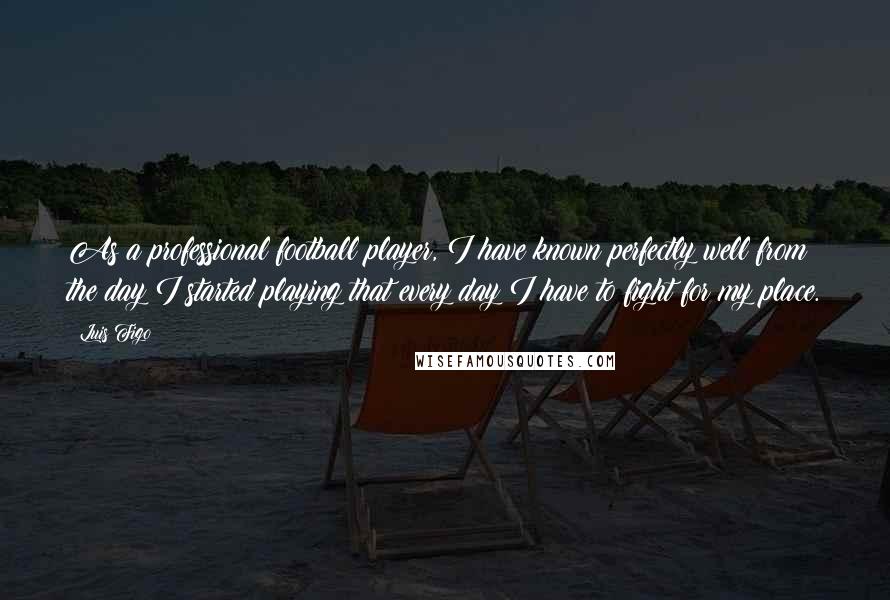 As a professional football player, I have known perfectly well from the day I started playing that every day I have to fight for my place.

Luis Figo

WISEFAMOUSQUOTES.COM